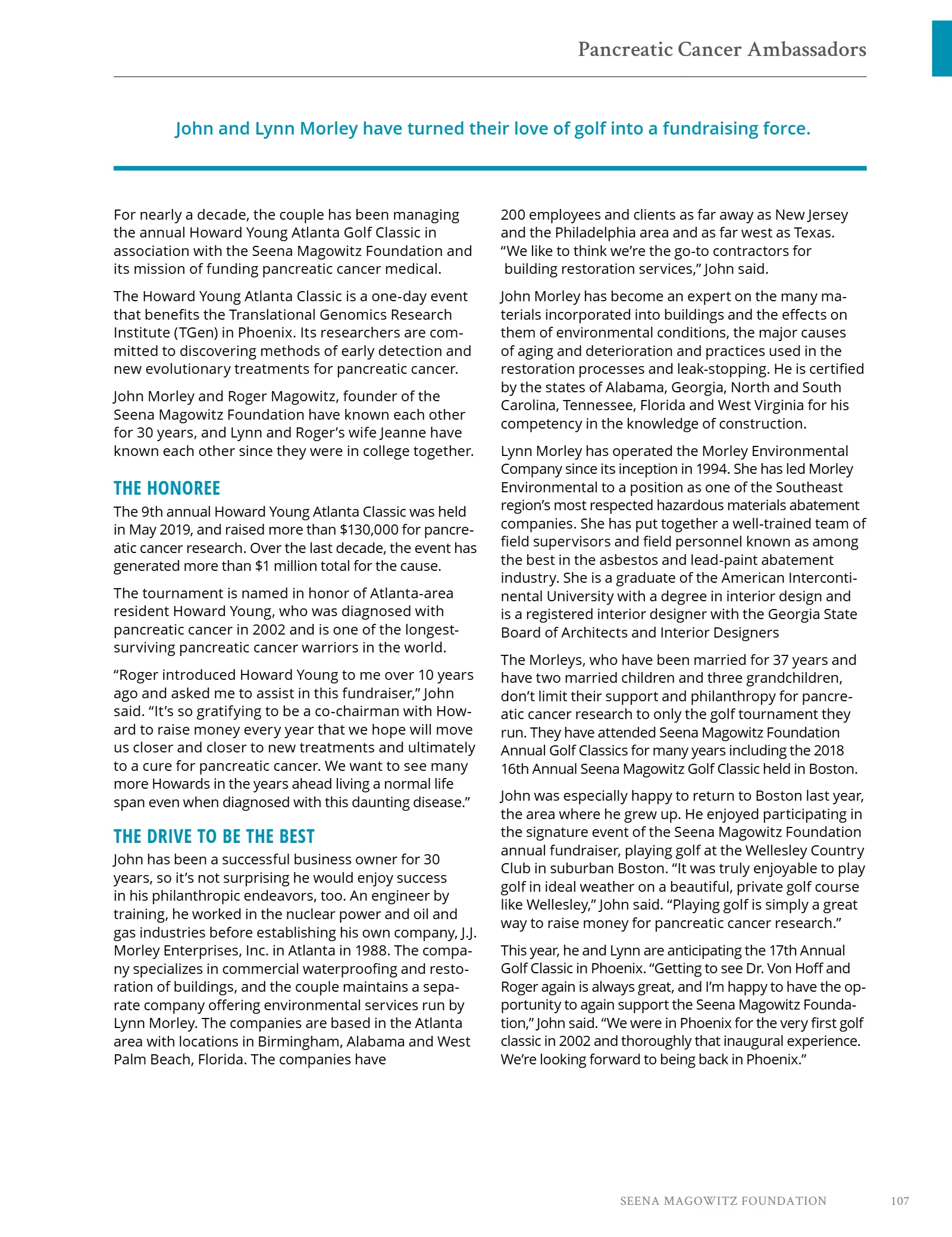 Pancreatic Cancer Ambassadors

John and Lynn Morley have turned their love of golf into a fundraising force.

For nearly a decade, the couple has been managing the annual Howard Young Atlanta Golf Classic in association with the Seena Magowitz Foundation and its mission of funding pancreatic cancer medical.

The Howard Young Atlanta Classic is a one-day event that benefits the Translational Genomics Research Institute (TGen) in Phoenix. Its researchers are committed to discovering methods of early detection and new evolutionary treatments for pancreatic cancer.

John Morley and Roger Magowitz, founder of the Seena Magowitz Foundation have known each other for 30 years, and Lynn and Roger's wife Jeanne have known each other since they were in college together.

THE HONOREE

The 9th annual Howard Young Atlanta Classic was held in May 2019, and raised more than $130,000 for pancreatic cancer research. Over the last decade, the event has generated more than $1 million total for the cause.

The tournament is named in honor of Atlanta-area resident Howard Young, who was diagnosed with pancreatic cancer in 2002 and is one of the longest-surviving pancreatic cancer warriors in the world.

"Roger introduced Howard Young to me over 10 years ago and asked me to assist in this fundraiser," John said. "It's so gratifying to be a co-chairman with Howard to raise money every year that we hope will move us closer and closer to new treatments and ultimately to a cure for pancreatic cancer. We want to see many more Howards in the years ahead living a normal life span even when diagnosed with this daunting disease."

THE DRIVE TO BE THE BEST

John has been a successful business owner for 30 years, so it's not surprising he would enjoy success in his philanthropic endeavors, too. An engineer by training, he worked in the nuclear power and oil and gas industries before establishing his own company, J.J. Morley Enterprises, Inc. in Atlanta in 1988. The company specializes in commercial waterproofing and restoration of buildings, and the couple maintains a separate company offering environmental services run by Lynn Morley. The companies are based in the Atlanta area with locations in Birmingham, Alabama and West Palm Beach, Florida. The companies have 200 employees and clients as far away as New Jersey and the Philadelphia area and as far west as Texas. "We like to think we're the go-to contractors for building restoration services," John said.

John Morley has become an expert on the many materials incorporated into buildings and the effects on them of environmental conditions, the major causes of aging and deterioration and practices used in the restoration processes and leak-stopping. He is certified by the states of Alabama, Georgia, North and South Carolina, Tennessee, Florida and West Virginia for his competency in the knowledge of construction.

Lynn Morley has operated the Morley Environmental Company since its inception in 1994. She has led Morley Environmental to a position as one of the Southeast region's most respected hazardous materials abatement companies. She has put together a well-trained team of field supervisors and field personnel known as among the best in the asbestos and lead-paint abatement industry. She is a graduate of the American Intercontinental University with a degree in interior design and is a registered interior designer with the Georgia State Board of Architects and Interior Designers

The Morleys, who have been married for 37 years and have two married children and three grandchildren, don't limit their support and philanthropy for pancreatic cancer research to only the golf tournament they run. They have attended Seena Magowitz Foundation Annual Golf Classics for many years including the 2018 16th Annual Seena Magowitz Golf Classic held in Boston.

John was especially happy to return to Boston last year, the area where he grew up. He enjoyed participating in the signature event of the Seena Magowitz Foundation annual fundraiser, playing golf at the Wellesley Country Club in suburban Boston. "It was truly enjoyable to play golf in ideal weather on a beautiful, private golf course like Wellesley," John said. "Playing golf is simply a great way to raise money for pancreatic cancer research."

This year, he and Lynn are anticipating the 17th Annual Golf Classic in Phoenix. "Getting to see Dr. Von Hoff and Roger again is always great, and I'm happy to have the opportunity to again support the Seena Magowitz Foundation," John said. "We were in Phoenix for the very first golf classic in 2002 and thoroughly that inaugural experience. We're looking forward to being back in Phoenix."

SEENA MAGOWITZ FOUNDATION 107